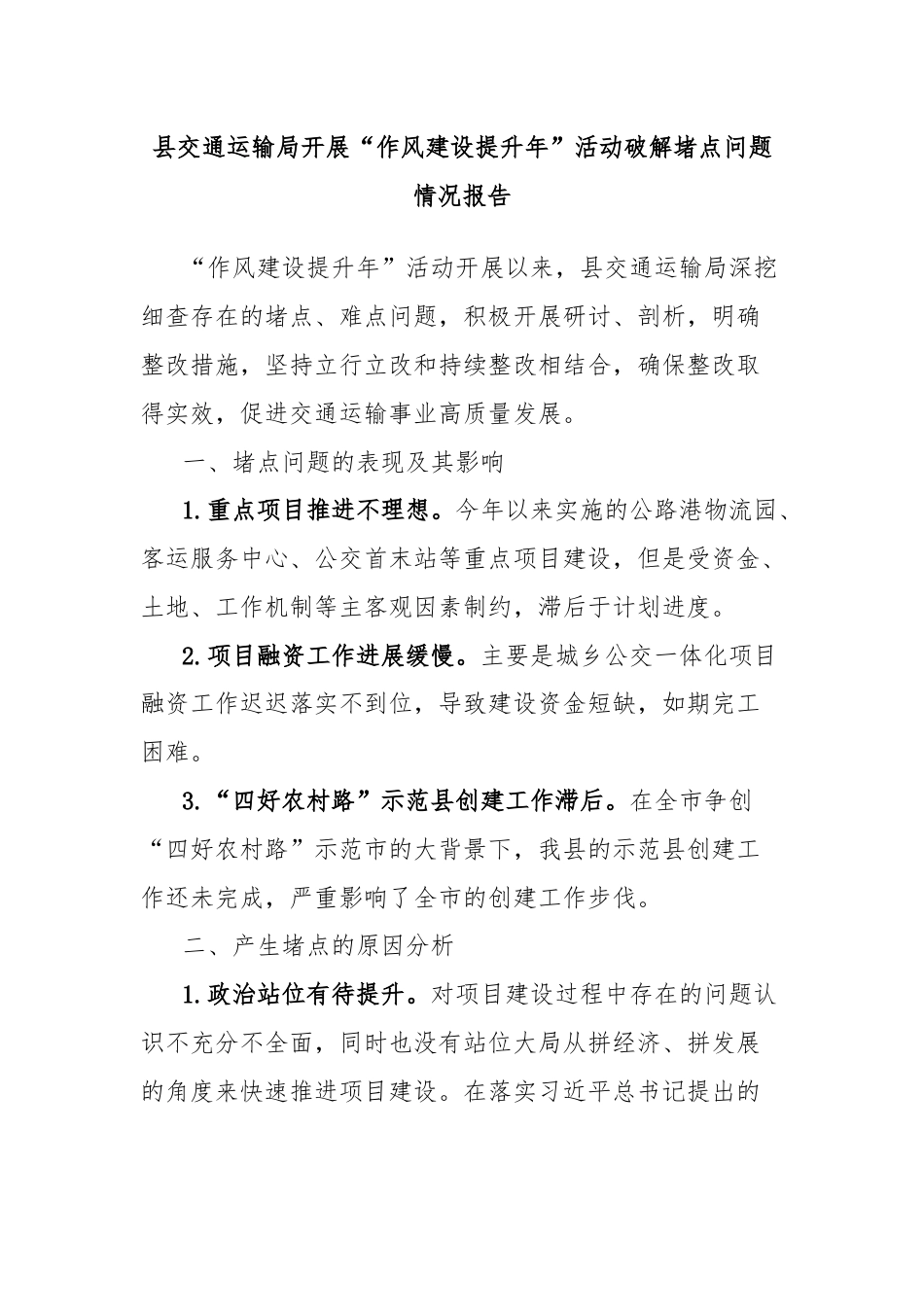 县交通运输局开展“作风建设提升年”活动破解堵点问题情况报告

“作风建设提升年”活动开展以来，县交通运输局深挖细查存在的堵点、难点问题，积极开展研讨、剖析，明确整改措施，坚持立行立改和持续整改相结合，确保整改取得实效，促进交通运输事业高质量发展。

一、堵点问题的表现及其影响

1.重点项目推进不理想。今年以来实施的公路港物流园、客运服务中心、公交首末站等重点项目建设，但是受资金、土地、工作机制等主客观因素制约，滞后于计划进度。

2.项目融资工作进展缓慢。主要是城乡公交一体化项目融资工作迟迟落实不到位，导致建设资金短缺，如期完工困难。

3.“四好农村路”示范县创建工作滞后。在全市争创“四好农村路”示范市的大背景下，我县的示范县创建工作还未完成，严重影响了全市的创建工作步伐。

二、产生堵点的原因分析

1.政治站位有待提升。对项目建设过程中存在的问题认识不充分不全面，同时也没有站位大局从拼经济、拼发展的角度来快速推进项目建设。在落实习近平总书记提出的